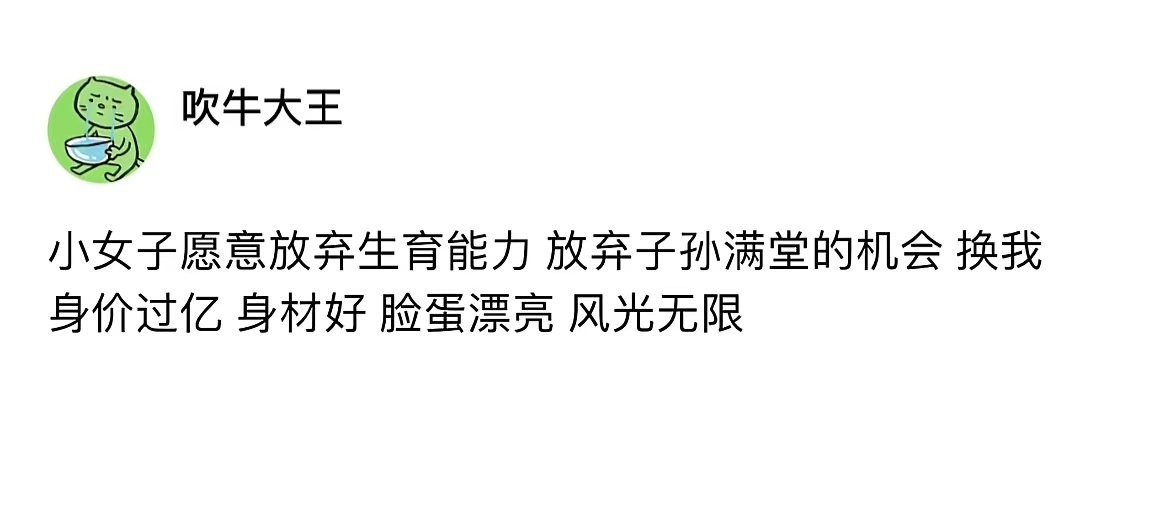 吹牛大王

小女子愿意放弃生育能力 放弃子孙满堂的机会 换我身价过亿 身材好 脸蛋漂亮 风光无限